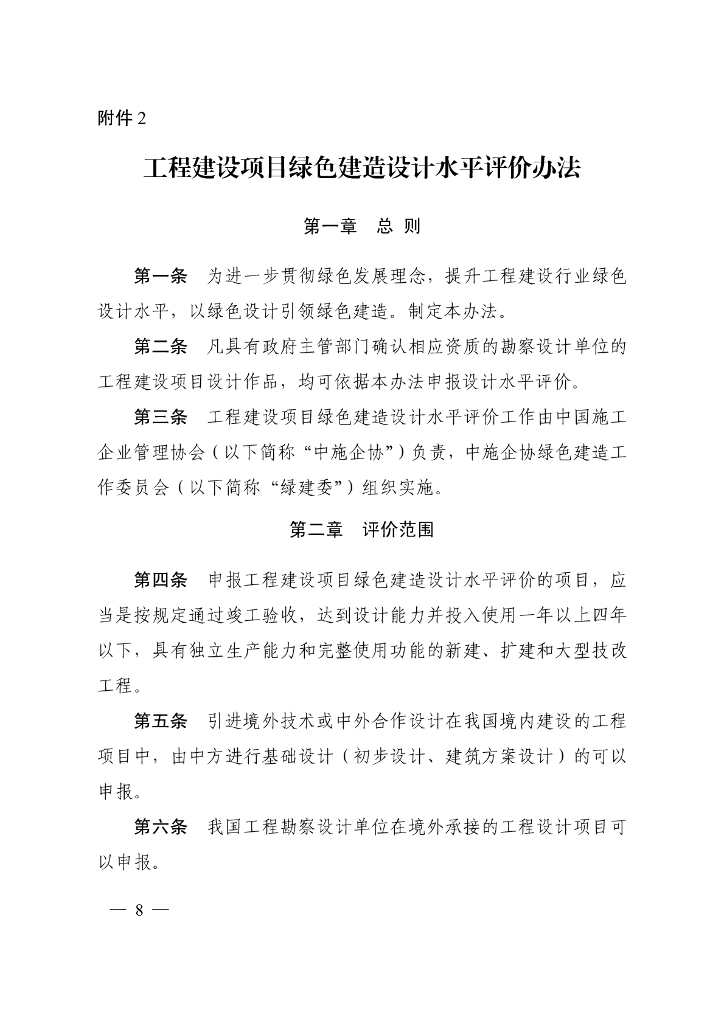 附件 2

工程建设项目绿色建造设计水平评价办法

第一章　总 则

第一条　为进一步贯彻绿色发展理念，提升工程建设行业绿色设计水平，以绿色设计引领绿色建造。制定本办法。

第二条　凡具有政府主管部门确认相应资质的勘察设计单位的工程建设项目设计作品，均可依据本办法申报设计水平评价。

第三条　工程建设项目绿色建造设计水平评价工作由中国施工企业管理协会（以下简称“中施企协”）负责，中施企协绿色建造工作委员会（以下简称“绿建委”）组织实施。

第二章　评价范围

第四条　申报工程建设项目绿色建造设计水平评价的项目，应当是按规定通过竣工验收，达到设计能力并投入使用一年以上四年以下，具有独立生产能力和完整使用功能的新建、扩建和大型技改工程。

第五条　引进境外技术或中外合作设计在我国境内建设的工程项目中，由中方进行基础设计（初步设计、建筑方案设计）的可以申报。

第六条　我国工程勘察设计单位在境外承接的工程设计项目可以申报。

— 8 —